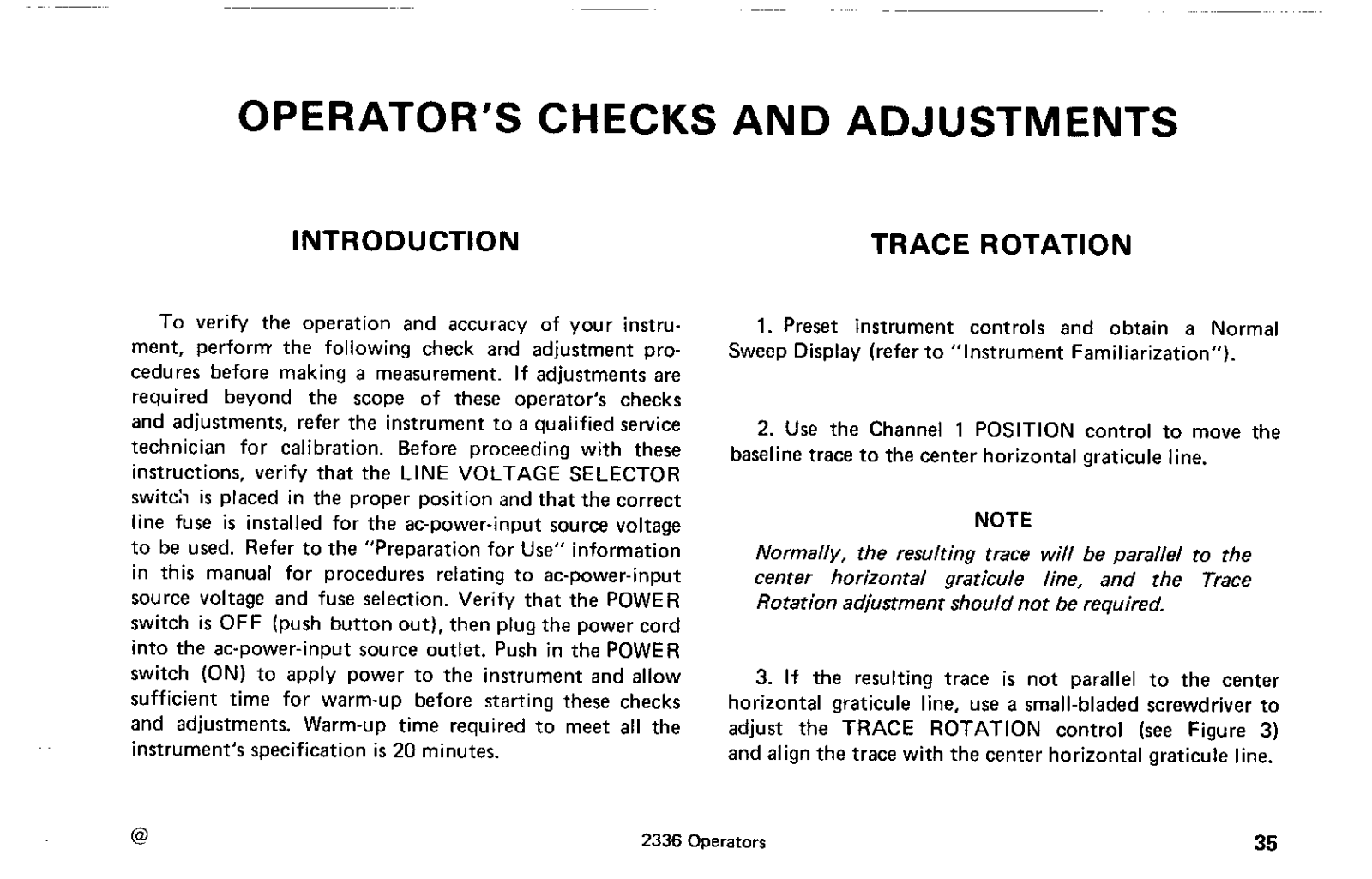 OPERATOR'S CHECKS AND ADJUSTMENTS

INTRODUCTION

To verify the operation and accuracy of your instrument, perform the following check and adjustment procedures before making a measurement. If adjustments are required beyond the scope of these operator's checks and adjustments, refer the instrument to a qualified service technician for calibration. Before proceeding with these instructions, verify that the LINE VOLTAGE SELECTOR switch is placed in the proper position and that the correct line fuse is installed for the ac-power-input source voltage to be used. Refer to the "Preparation for Use" information in this manual for procedures relating to ac-power-input source voltage and fuse selection. Verify that the POWER switch is OFF (push button out), then plug the power cord into the ac-power-input source outlet. Push in the POWER switch (ON) to apply power to the instrument and allow sufficient time for warm-up before starting these checks and adjustments. Warm-up time required to meet all the instrument's specification is 20 minutes.

TRACE ROTATION

1. Preset instrument controls and obtain a Normal Sweep Display (refer to "Instrument Familiarization").

2. Use the Channel 1 POSITION control to move the baseline trace to the center horizontal graticule line.

NOTE

Normally, the resulting trace will be parallel to the center horizontal graticule line, and the Trace Rotation adjustment should not be required.

3. If the resulting trace is not parallel to the center horizontal graticule line, use a small-bladed screwdriver to adjust the TRACE ROTATION control (see Figure 3) and align the trace with the center horizontal graticule line.

@

2336 Operators

35